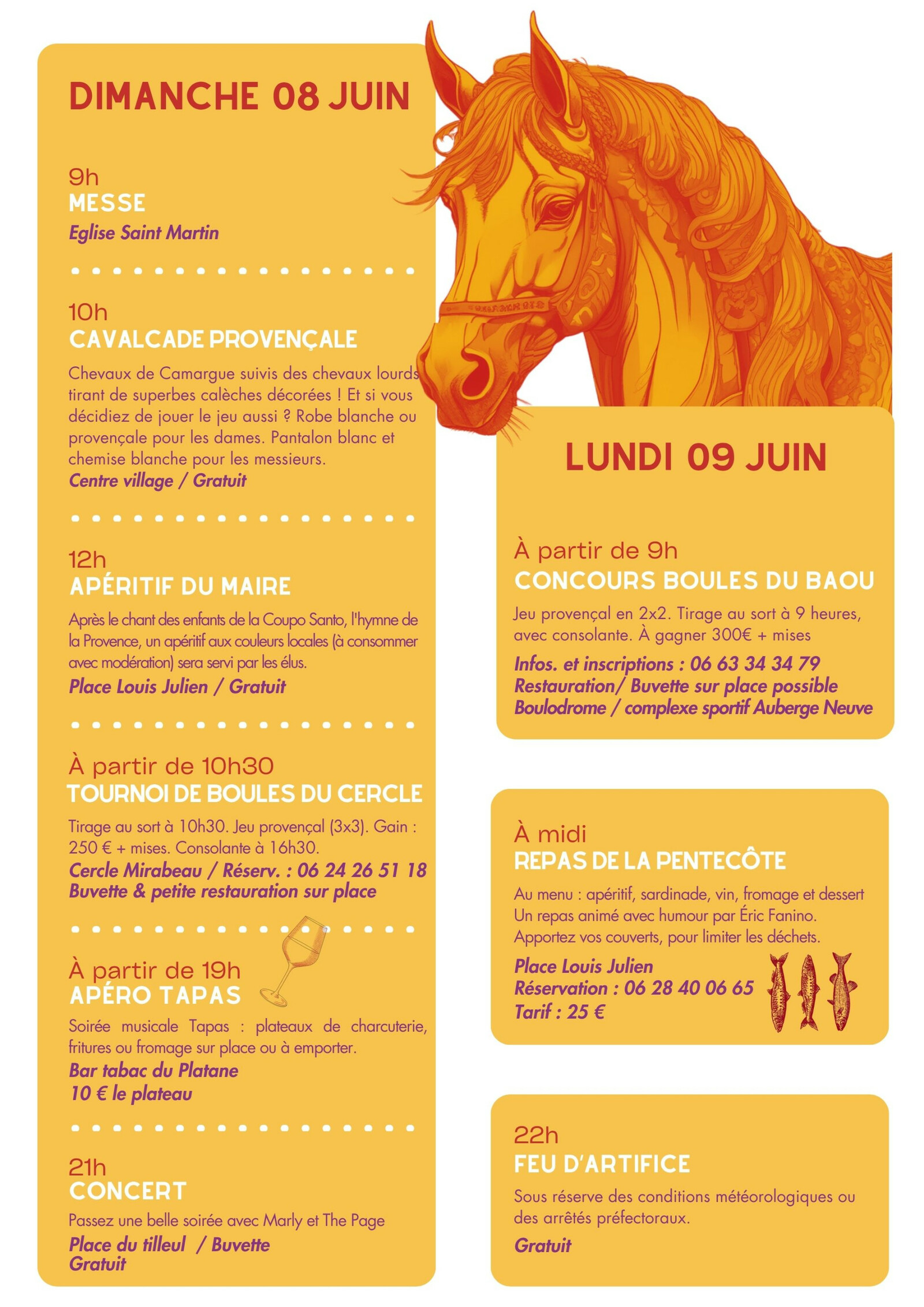 DIMANCHE 08 JUIN

9h
MESSE
Eglise Saint Martin

10h
CAVALCADE PROVENÇALE
Chevaux de Camargue suivis des chevaux lourds tirant de superbes calèches décorées ! Et si vous décidiez de jouer le jeu aussi ? Robe blanche ou provençale pour les dames. Pantalon blanc et chemise blanche pour les messieurs.
Centre village / Gratuit

12h
APÉRITIF DU MAIRE
Après le chant des enfants de la Coupo Santo, l'hymne de la Provence, un apéritif aux couleurs locales (à consommer avec modération) sera servi par les élus.
Place Louis Julien / Gratuit

À partir de 10h30
TOURNOI DE BOULES DU CERCLE
Tirage au sort à 10h30. Jeu provençal (3x3). Gain : 250 € + mises. Consolante à 16h30.
Cercle Mirabeau / Réserv. : 06 24 26 51 18
Buvette & petite restauration sur place

À partir de 19h
APÉRO TAPAS
Soirée musicale Tapas : plateaux de charcuterie, fritures ou fromage sur place ou à emporter.
Bar tabac du Platane
10 € le plateau

21h
CONCERT
Passez une belle soirée avec Marly et The Page
Place du tilleul / Buvette
Gratuit

LUNDI 09 JUIN

À partir de 9h
CONCOURS BOULES DU BAOU
Jeu provençal en 2x2. Tirage au sort à 9 heures, avec consolante. À gagner 300€ + mises
Infos. et inscriptions : 06 63 34 34 79
Restauration/ Buvette sur place possible
Boulodrome / complexe sportif Auberge Neuve

À midi
REPAS DE LA PENTECÔTE
Au menu : apéritif, sardinade, vin, fromage et dessert
Un repas animé avec humour par Éric Fanino.
Apportez vos couverts, pour limiter les déchets.
Place Louis Julien
Réservation : 06 28 40 06 65
Tarif : 25 €

22h
FEU D'ARTIFICE
Sous réserve des conditions météorologiques ou des arrêtés préfectoraux.
Gratuit